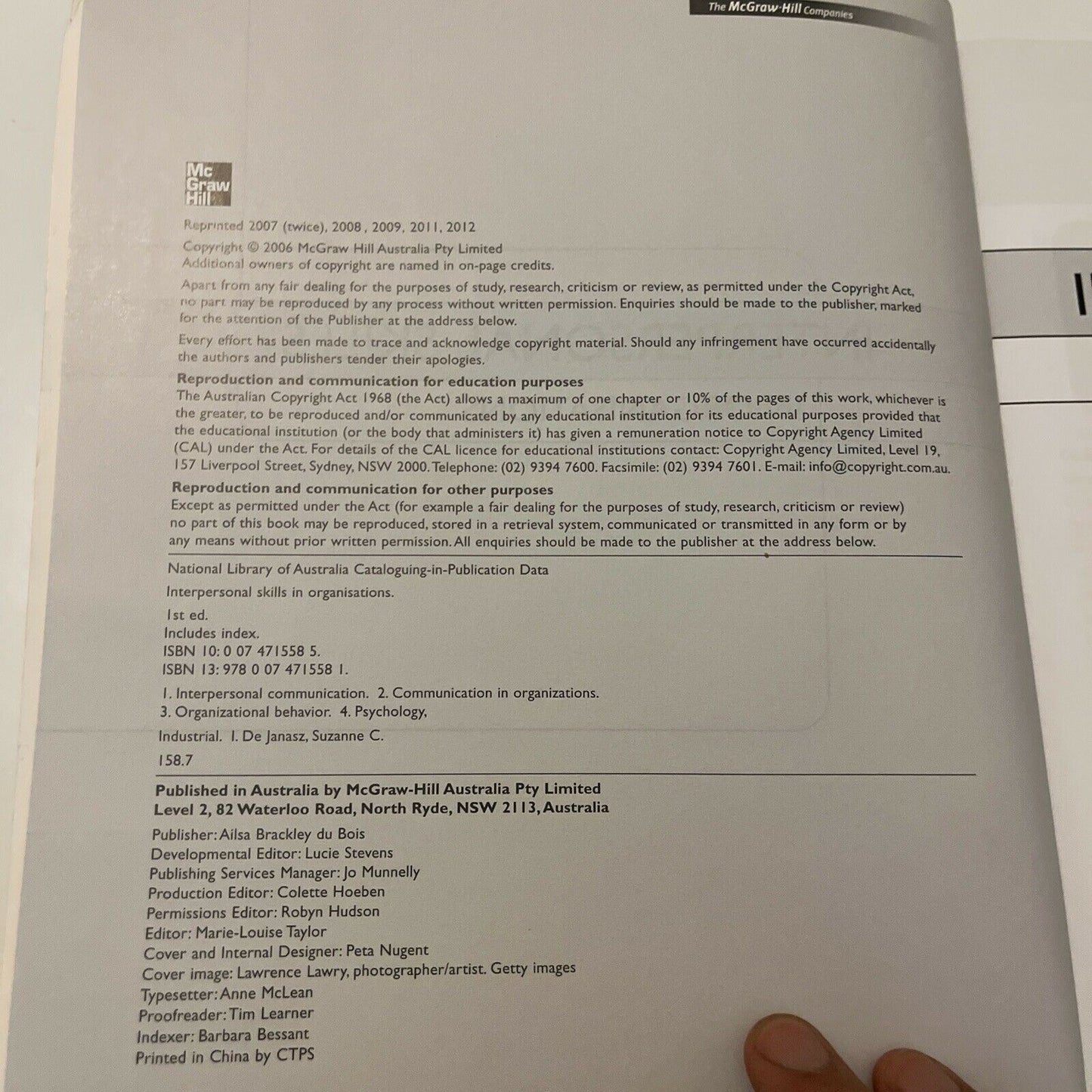 The McGraw-Hill Companies

Mc Graw Hill

Reprinted 2007 (twice), 2008, 2009, 2011, 2012

Copyright © 2006 McGraw Hill Australia Pty Limited
Additional owners of copyright are named in on-page credits.

Apart from any fair dealing for the purposes of study, research, criticism or review, as permitted under the Copyright Act, no part may be reproduced by any process without written permission. Enquiries should be made to the publisher, marked for the attention of the Publisher at the address below.

Every effort has been made to trace and acknowledge copyright material. Should any infringement have occurred accidentally the authors and publishers tender their apologies.

Reproduction and communication for education purposes
The Australian Copyright Act 1968 (the Act) allows a maximum of one chapter or 10% of the pages of this work, whichever is the greater, to be reproduced and/or communicated by any educational institution for its educational purposes provided that the educational institution (or the body that administers it) has given a remuneration notice to Copyright Agency Limited (CAL) under the Act. For details of the CAL licence for educational institutions contact: Copyright Agency Limited, Level 19, 157 Liverpool Street, Sydney, NSW 2000. Telephone: (02) 9394 7600. Facsimile: (02) 9394 7601. E-mail: info@copyright.com.au.

Reproduction and communication for other purposes
Except as permitted under the Act (for example a fair dealing for the purposes of study, research, criticism or review) no part of this book may be reproduced, stored in a retrieval system, communicated or transmitted in any form or by any means without prior written permission. All enquiries should be made to the publisher at the address below.

National Library of Australia Cataloguing-in-Publication Data

Interpersonal skills in organisations.

1st ed.
Includes index.
ISBN 10: 0 07 471558 5.
ISBN 13: 978 0 07 471558 1.

1. Interpersonal communication. 2. Communication in organizations. 3. Organizational behavior. 4. Psychology,

Industrial. I. De Janasz, Suzanne C.

158.7

Published in Australia by McGraw-Hill Australia Pty Limited
Level 2, 82 Waterloo Road, North Ryde, NSW 2113, Australia

Publisher: Ailsa Brackley du Bois
Developmental Editor: Lucie Stevens
Publishing Services Manager: Jo Munnelly
Production Editor: Colette Hoeben
Permissions Editor: Robyn Hudson
Editor: Marie-Louise Taylor
Cover and Internal Designer: Peta Nugent
Cover image: Lawrence Lawry, photographer/artist. Getty images
Typesetter: Anne McLean
Proofreader: Tim Learner
Indexer: Barbara Bessant
Printed in China by CTPS